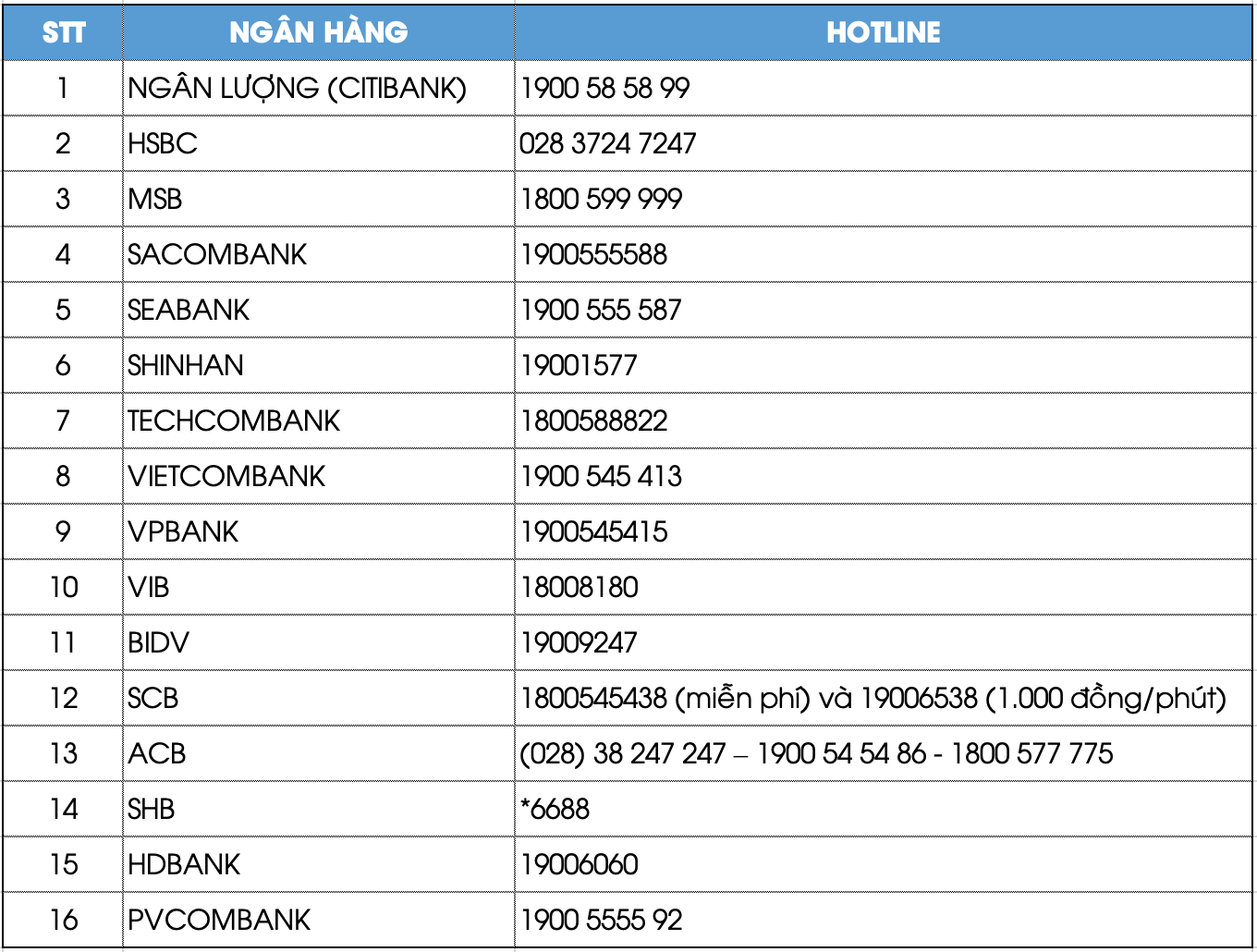 | STT | NGÂN HÀNG | HOTLINE |
|---|---|---|
| 1 | NGÂN LƯỢNG (CITIBANK) | 1900 58 58 99 |
| 2 | HSBC | 028 3724 7247 |
| 3 | MSB | 1800 599 999 |
| 4 | SACOMBANK | 1900555588 |
| 5 | SEABANK | 1900 555 587 |
| 6 | SHINHAN | 19001577 |
| 7 | TECHCOMBANK | 1800588822 |
| 8 | VIETCOMBANK | 1900 545 413 |
| 9 | VPBANK | 1900545415 |
| 10 | VIB | 18008180 |
| 11 | BIDV | 19009247 |
| 12 | SCB | 1800545438 (miễn phí) và 19006538 (1.000 đồng/phút) |
| 13 | ACB | (028) 38 247 247 – 1900 54 54 86 - 1800 577 775 |
| 14 | SHB | *6688 |
| 15 | HDBANK | 19006060 |
| 16 | PVCOMBANK | 1900 5555 92 |